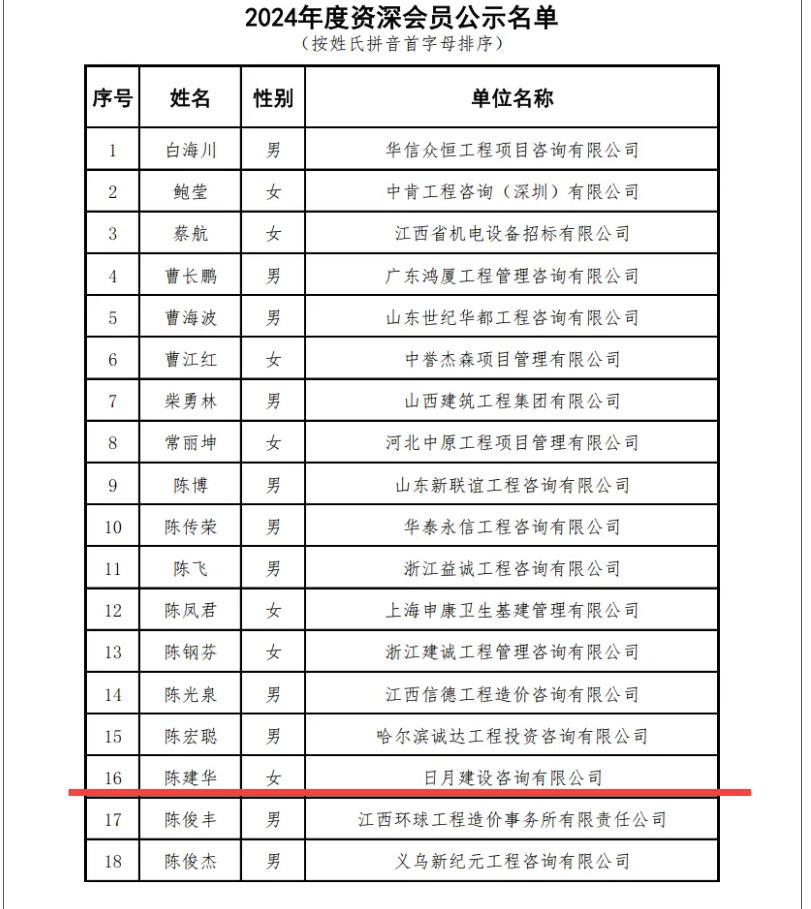 2024年度资深会员公示名单
（按姓氏拼音首字母排序）

| 序号 | 姓名 | 性别 | 单位名称 |
|---|---|---|---|
| 1 | 白海川 | 男 | 华信众恒工程项目咨询有限公司 |
| 2 | 鲍莹 | 女 | 中肯工程咨询（深圳）有限公司 |
| 3 | 蔡航 | 女 | 江西省机电设备招标有限公司 |
| 4 | 曹长鹏 | 男 | 广东鸿厦工程管理咨询有限公司 |
| 5 | 曹海波 | 男 | 山东世纪华都工程咨询有限公司 |
| 6 | 曹江红 | 女 | 中誉杰森项目管理有限公司 |
| 7 | 柴勇林 | 男 | 山西建筑工程集团有限公司 |
| 8 | 常丽坤 | 女 | 河北中原工程项目管理有限公司 |
| 9 | 陈博 | 男 | 山东新联谊工程咨询有限公司 |
| 10 | 陈传荣 | 男 | 华泰永信工程咨询有限公司 |
| 11 | 陈飞 | 男 | 浙江益诚工程咨询有限公司 |
| 12 | 陈凤君 | 女 | 上海申康卫生基建管理有限公司 |
| 13 | 陈钢芬 | 女 | 浙江建诚工程管理咨询有限公司 |
| 14 | 陈光泉 | 男 | 江西信德工程造价咨询有限公司 |
| 15 | 陈宏聪 | 男 | 哈尔滨诚达工程投资咨询有限公司 |
| 16 | 陈建华 | 女 | 日月建设咨询有限公司 |
| 17 | 陈俊丰 | 男 | 江西环球工程造价事务所有限责任公司 |
| 18 | 陈俊杰 | 男 | 义乌新纪元工程咨询有限公司 |